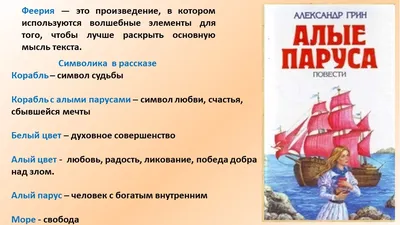 Феерия — это произведение, в котором используются волшебные элементы для того, чтобы лучше раскрыть основную мысль текста.

Символика в рассказе

Корабль – символ судьбы

Корабль с алыми парусами – символ любви, счастья, сбывшейся мечты

Белый цвет – духовное совершенство

Алый цвет - любовь, радость, ликование, победа добра над злом.

Алый парус – человек с богатым внутренним

Море - свобода

АЛЕКСАНДР ГРИН

АЛЫЕ ПАРУСА

ПОВЕСТИ